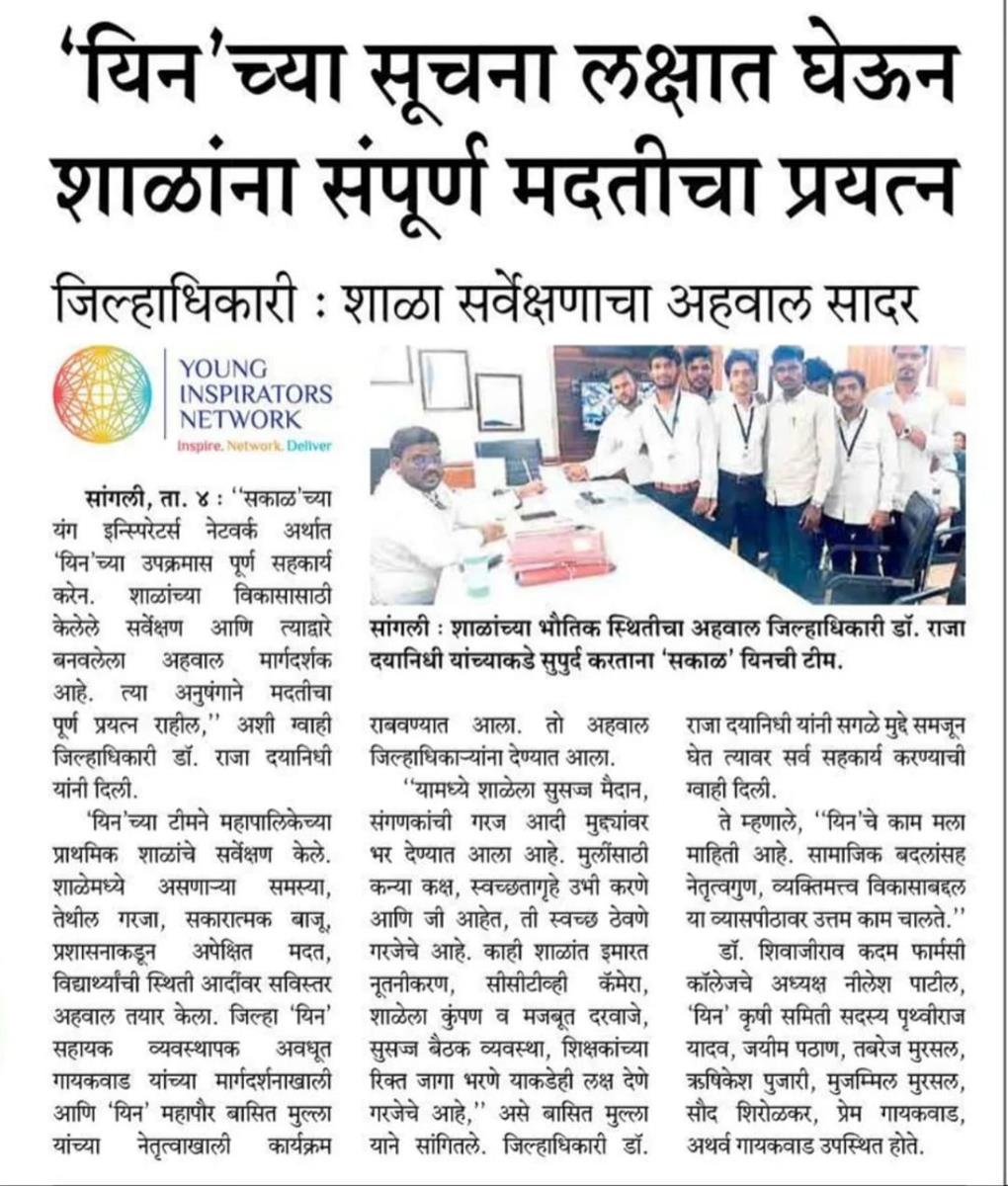 'यिन'च्या सूचना लक्षात घेऊन शाळांना संपूर्ण मदतीचा प्रयत्न

जिल्हाधिकारी : शाळा सर्वेक्षणाचा अहवाल सादर

YOUNG INSPIRATORS NETWORK
Inspire. Network. Deliver

सांगली : शाळांच्या भौतिक स्थितीचा अहवाल जिल्हाधिकारी डॉ. राजा दयानिधी यांच्याकडे सुपुर्द करताना 'सकाळ' यिनची टीम.

सांगली, ता. ४ : ''सकाळ'च्या यंग इन्स्पिरेटर्स नेटवर्क अर्थात 'यिन'च्या उपक्रमास पूर्ण सहकार्य करेन. शाळांच्या विकासासाठी केलेले सर्वेक्षण आणि त्याद्वारे बनवलेला अहवाल मार्गदर्शक आहे. त्या अनुषंगाने मदतीचा पूर्ण प्रयत्न राहील,'' अशी ग्वाही जिल्हाधिकारी डॉ. राजा दयानिधी यांनी दिली.

'यिन'च्या टीमने महापालिकेच्या प्राथमिक शाळांचे सर्वेक्षण केले. शाळेमध्ये असणाऱ्या समस्या, तेथील गरजा, सकारात्मक बाजू, प्रशासनाकडून अपेक्षित मदत, विद्यार्थ्यांची स्थिती आदींवर सविस्तर अहवाल तयार केला. जिल्हा 'यिन' सहायक व्यवस्थापक अवधूत गायकवाड यांच्या मार्गदर्शनाखाली आणि 'यिन' महापौर बासित मुल्ला यांच्या नेतृत्वाखाली कार्यक्रम राबवण्यात आला. तो अहवाल जिल्हाधिकाऱ्यांना देण्यात आला.

''यामध्ये शाळेला सुसज्ज मैदान, संगणकांची गरज आदी मुद्द्यांवर भर देण्यात आला आहे. मुलींसाठी कन्या कक्ष, स्वच्छतागृहे उभी करणे आणि जी आहेत, ती स्वच्छ ठेवणे गरजेचे आहे. काही शाळांत इमारत नूतनीकरण, सीसीटीव्ही कॅमेरा, शाळेला कुंपण व मजबूत दरवाजे, सुसज्ज बैठक व्यवस्था, शिक्षकांच्या रिक्त जागा भरणे याकडेही लक्ष देणे गरजेचे आहे,'' असे बासित मुल्ला याने सांगितले. जिल्हाधिकारी डॉ. राजा दयानिधी यांनी सगळे मुद्दे समजून घेत त्यावर सर्व सहकार्य करण्याची ग्वाही दिली.

ते म्हणाले, ''यिन'चे काम मला माहिती आहे. सामाजिक बदलांसह नेतृत्वगुण, व्यक्तिमत्त्व विकासाबद्दल या व्यासपीठावर उत्तम काम चालते.''

डॉ. शिवाजीराव कदम फार्मसी कॉलेजचे अध्यक्ष नीलेश पाटील, 'यिन' कृषी समिती सदस्य पृथ्वीराज यादव, जयीम पठाण, तबरेज मुरसल, ऋषिकेश पुजारी, मुजम्मिल मुरसल, सौद शिरोळकर, प्रेम गायकवाड, अथर्व गायकवाड उपस्थित होते.